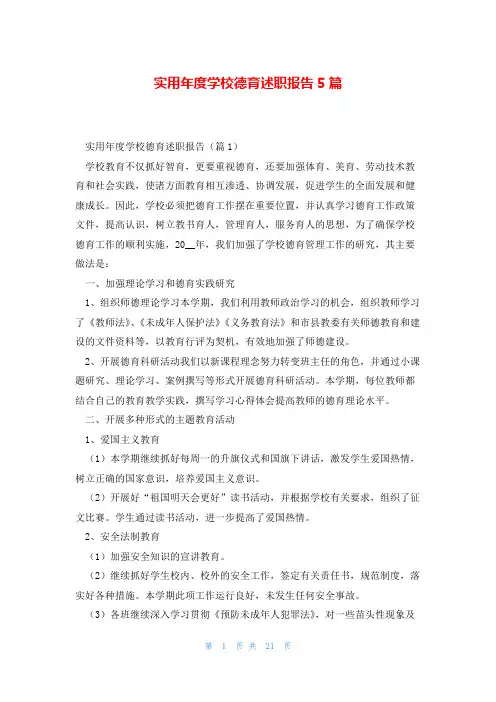 实用年度学校德育述职报告5篇

实用年度学校德育述职报告（篇1）

学校教育不仅抓好智育，更要重视德育，还要加强体育、美育、劳动技术教育和社会实践，使诸方面教育相互渗透、协调发展，促进学生的全面发展和健康成长。因此，学校必须把德育工作摆在重要位置，并认真学习德育工作政策文件，提高认识，树立教书育人，管理育人，服务育人的思想，为了确保学校德育工作的顺利实施，20__年，我们加强了学校德育管理工作的研究，其主要做法是：

一、加强理论学习和德育实践研究

1、组织师德理论学习本学期，我们利用教师政治学习的机会，组织教师学习了《教师法》、《未成年人保护法》《义务教育法》和市县教委有关师德教育和建设的文件资料等，以教育行评为契机，有效地加强了师德建设。

2、开展德育科研活动我们以新课程理念努力转变班主任的角色，并通过小课题研究、理论学习、案例撰写等形式开展德育科研活动。本学期，每位教师都结合自己的教育教学实践，撰写学习心得体会提高教师的德育理论水平。

二、开展多种形式的主题教育活动

1、爱国主义教育

（1）本学期继续抓好每周一的升旗仪式和国旗下讲话，激发学生爱国热情，树立正确的国家意识，培养爱国主义意识。

（2）开展好“祖国明天会更好”读书活动，并根据学校有关要求，组织了征文比赛。学生通过读书活动，进一步提高了爱国热情。

2、安全法制教育

（1）加强安全知识的宣讲教育。

（2）继续抓好学生校内、校外的安全工作，签定有关责任书，规范制度，落实好各种措施。本学期此项工作运行良好，未发生任何安全事故。

（3）各班继续深入学习贯彻《预防未成年人犯罪法》，对一些苗头性现象及

第 1 页 共 21 页